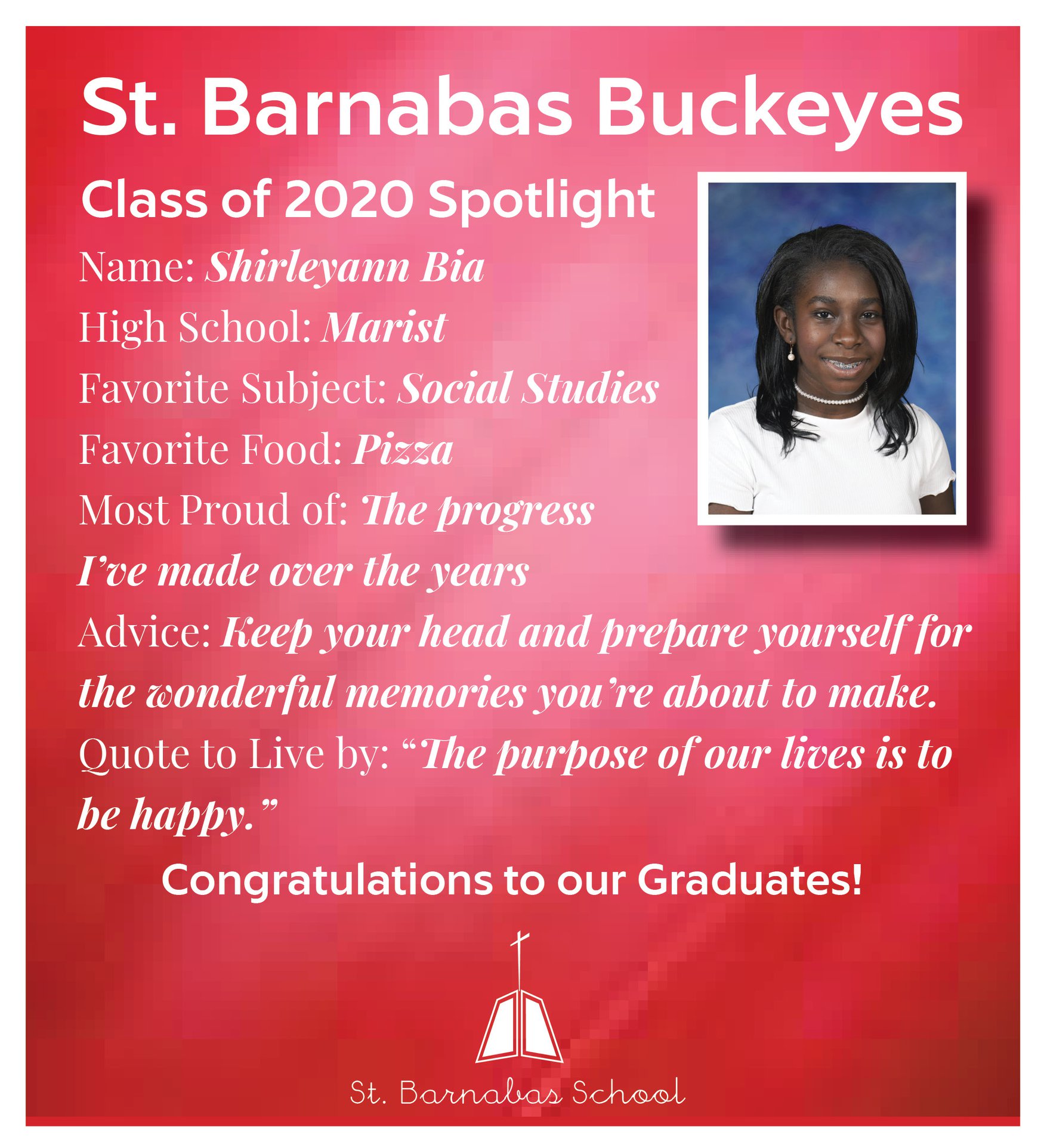 St. Barnabas Buckeyes

Class of 2020 Spotlight

Name: Shirleyann Bia

High School: Marist

Favorite Subject: Social Studies

Favorite Food: Pizza

Most Proud of: The progress I've made over the years

Advice: Keep your head and prepare yourself for the wonderful memories you're about to make.

Quote to Live by: "The purpose of our lives is to be happy."

Congratulations to our Graduates!

St. Barnabas School